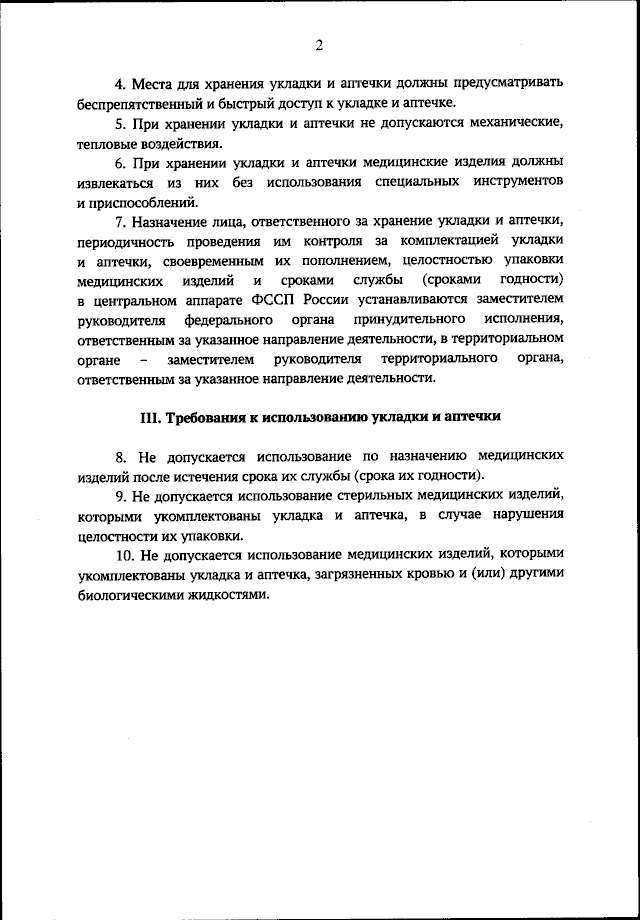 2

4. Места для хранения укладки и аптечки должны предусматривать беспрепятственный и быстрый доступ к укладке и аптечке.

5. При хранении укладки и аптечки не допускаются механические, тепловые воздействия.

6. При хранении укладки и аптечки медицинские изделия должны извлекаться из них без использования специальных инструментов и приспособлений.

7. Назначение лица, ответственного за хранение укладки и аптечки, периодичность проведения им контроля за комплектацией укладки и аптечки, своевременным их пополнением, целостностью упаковки медицинских изделий и сроками службы (сроками годности) в центральном аппарате ФССП России устанавливаются заместителем руководителя федерального органа принудительного исполнения, ответственным за указанное направление деятельности, в территориальном органе – заместителем руководителя территориального органа, ответственным за указанное направление деятельности.

III. Требования к использованию укладки и аптечки

8. Не допускается использование по назначению медицинских изделий после истечения срока их службы (срока их годности).

9. Не допускается использование стерильных медицинских изделий, которыми укомплектованы укладка и аптечка, в случае нарушения целостности их упаковки.

10. Не допускается использование медицинских изделий, которыми укомплектованы укладка и аптечка, загрязненных кровью и (или) другими биологическими жидкостями.